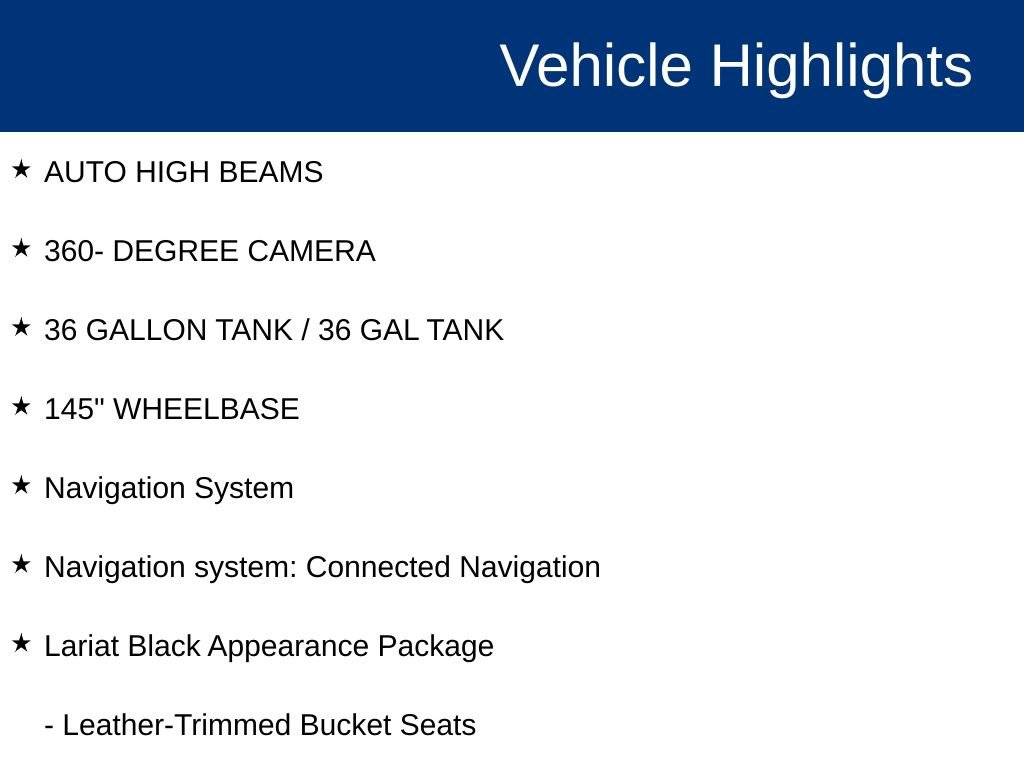 Vehicle Highlights

★ AUTO HIGH BEAMS

★ 360- DEGREE CAMERA

★ 36 GALLON TANK / 36 GAL TANK

★ 145" WHEELBASE

★ Navigation System

★ Navigation system: Connected Navigation

★ Lariat Black Appearance Package

- Leather-Trimmed Bucket Seats